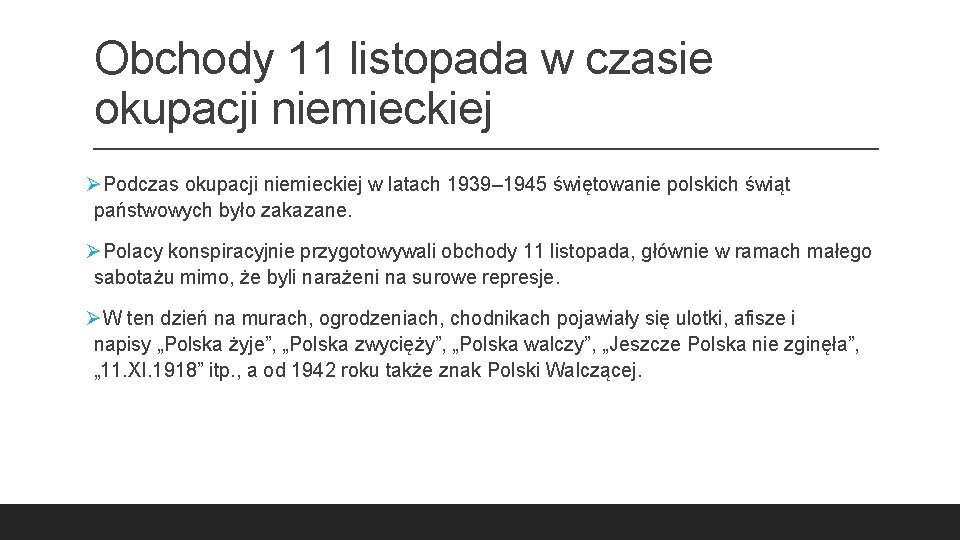 Obchody 11 listopada w czasie okupacji niemieckiej

➢Podczas okupacji niemieckiej w latach 1939–1945 świętowanie polskich świąt państwowych było zakazane.

➢Polacy konspiracyjnie przygotowywali obchody 11 listopada, głównie w ramach małego sabotażu mimo, że byli narażeni na surowe represje.

➢W ten dzień na murach, ogrodzeniach, chodnikach pojawiały się ulotki, afisze i napisy „Polska żyje”, „Polska zwycięży”, „Polska walczy”, „Jeszcze Polska nie zginęła”, „11.XI.1918” itp., a od 1942 roku także znak Polski Walczącej.